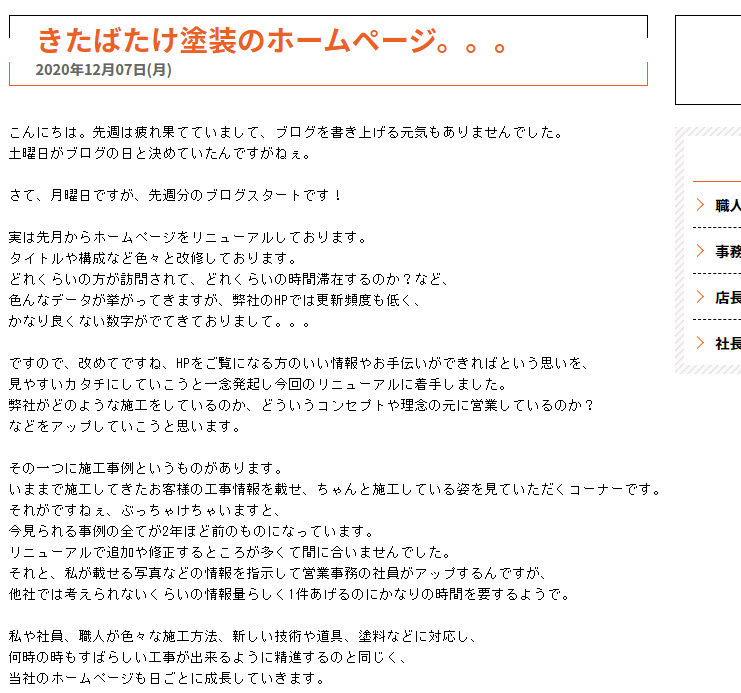 きたばたけ塗装のホームページ。。。
2020年12月07日(月)

こんにちは。先週は疲れ果てていまして、ブログを書き上げる元気もありませんでした。
土曜日がブログの日と決めていたんですがねぇ。

さて、月曜日ですが、先週分のブログスタートです！

実は先月からホームページをリニューアルしております。
タイトルや構成など色々と改修しております。
どれくらいの方が訪問されて、どれくらいの時間滞在するのか？など、
色んなデータが挙がってきますが、弊社のHPでは更新頻度も低く、
かなり良くない数字がでてきておりまして。。。

ですので、改めてですね、HPをご覧になる方のいい情報やお手伝いができればという思いを、
見やすいカタチにしていこうと一念発起し今回のリニューアルに着手しました。
弊社がどのような施工をしているのか、どういうコンセプトや理念の元に営業しているのか？
などをアップしていこうと思います。

その一つに施工事例というものがあります。
いままで施工してきたお客様の工事情報を載せ、ちゃんと施工している姿を見ていただくコーナーです。
それがですねぇ、ぶっちゃけちゃいますと、
今見られる事例の全てが2年ほど前のものになっています。
リニューアルで追加や修正するところが多くて間に合いませんでした。
それと、私が載せる写真などの情報を指示して営業事務の社員がアップするんですが、
他社では考えられないくらいの情報量らしく1件あげるのにかなりの時間を要するようで。

私や社員、職人が色々な施工方法、新しい技術や道具、塗料などに対応し、
何時の時もすばらしい工事が出来るように精進するのと同じく、
当社のホームページも日ごとに成長していきます。

職人
事務
店長
社長